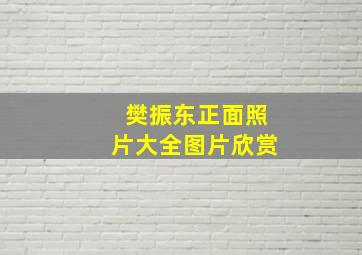 樊振东正面照片大全图片欣赏